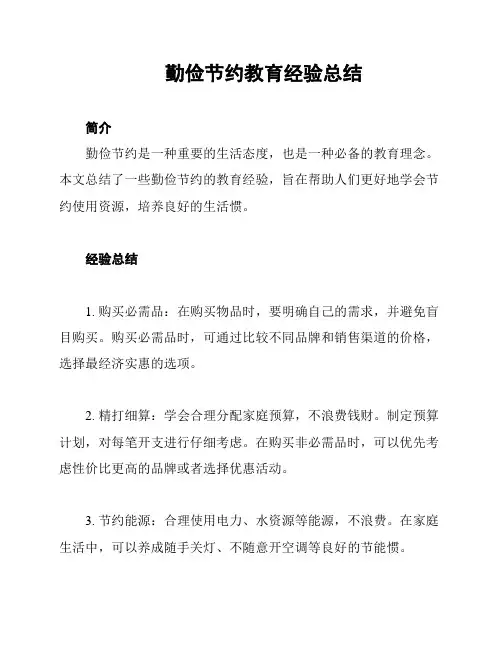 勤俭节约教育经验总结

简介

勤俭节约是一种重要的生活态度，也是一种必备的教育理念。本文总结了一些勤俭节约的教育经验，旨在帮助人们更好地学会节约使用资源，培养良好的生活惯。

经验总结

1. 购买必需品：在购买物品时，要明确自己的需求，并避免盲目购买。购买必需品时，可通过比较不同品牌和销售渠道的价格，选择最经济实惠的选项。

2. 精打细算：学会合理分配家庭预算，不浪费钱财。制定预算计划，对每笔开支进行仔细考虑。在购买非必需品时，可以优先考虑性价比更高的品牌或者选择优惠活动。

3. 节约能源：合理使用电力、水资源等能源，不浪费。在家庭生活中，可以养成随手关灯、不随意开空调等良好的节能惯。